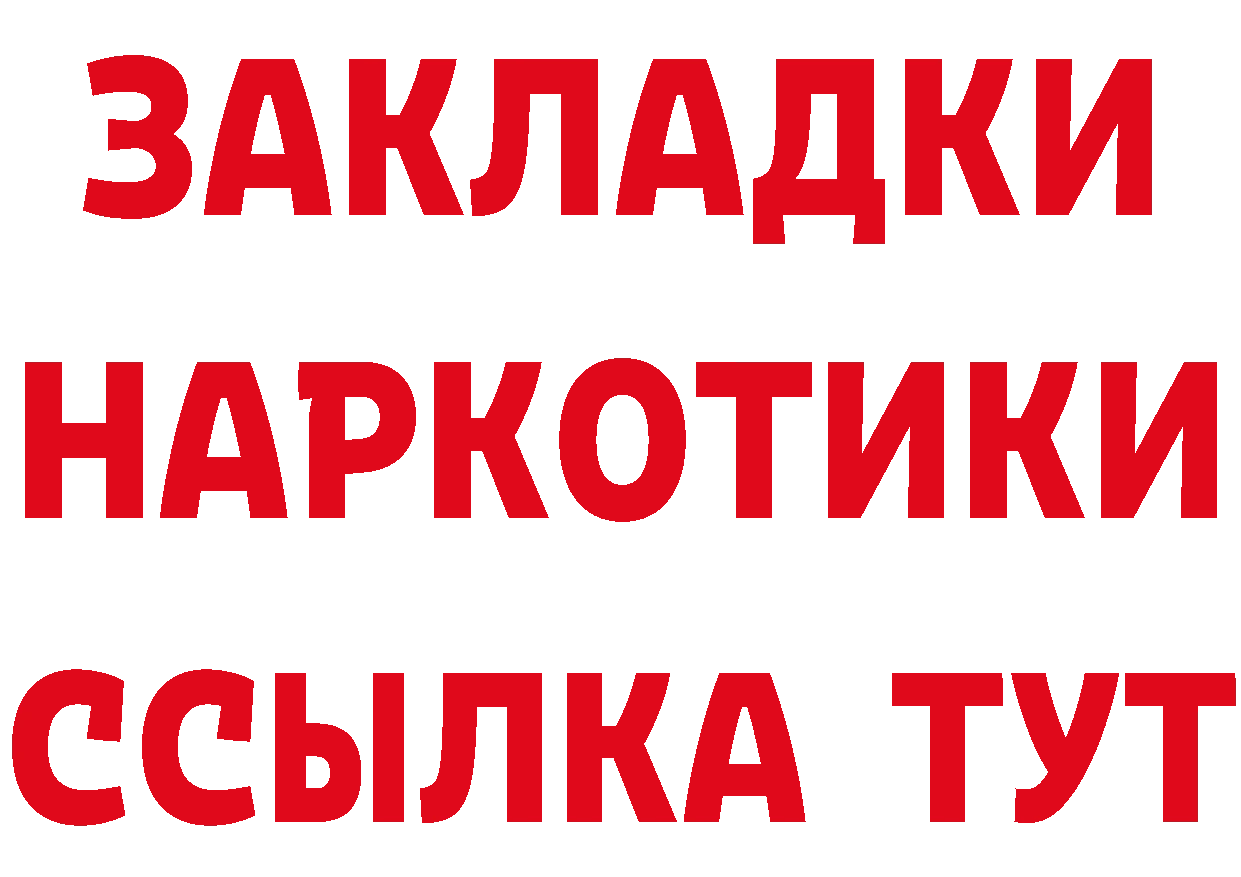 ЗАКЛАДКИ
НАРКОТИКИ
ССЫЛКА ТУТ